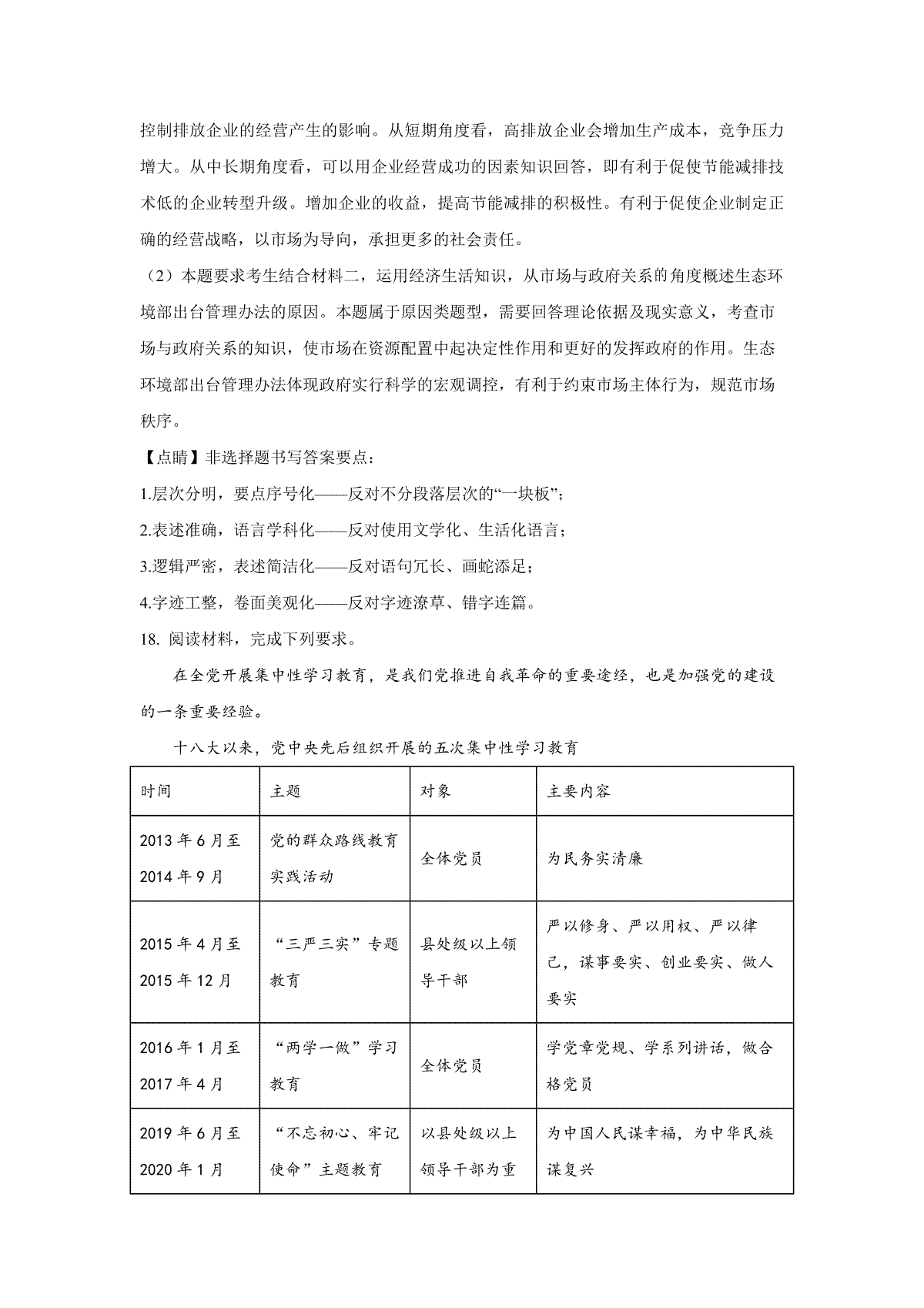 控制排放企业的经营产生的影响。从短期角度看，高排放企业会增加生产成本，竞争压力增大。从中长期角度看，可以用企业经营成功的因素知识回答，即有利于促使节能减排技术低的企业转型升级。增加企业的收益，提高节能减排的积极性。有利于促使企业制定正确的经营战略，以市场为导向，承担更多的社会责任。

（2）本题要求考生结合材料二，运用经济生活知识，从市场与政府关系的角度概述生态环境部出台管理办法的原因。本题属于原因类题型，需要回答理论依据及现实意义，考查市场与政府关系的知识，使市场在资源配置中起决定性作用和更好的发挥政府的作用。生态环境部出台管理办法体现政府实行科学的宏观调控，有利于约束市场主体行为，规范市场秩序。

【点睛】非选择题书写答案要点：

1.层次分明，要点序号化——反对不分段落层次的“一块板”；

2.表述准确，语言学科化——反对使用文学化、生活化语言；

3.逻辑严密，表述简洁化——反对语句冗长、画蛇添足；

4.字迹工整，卷面美观化——反对字迹潦草、错字连篇。

18. 阅读材料，完成下列要求。

在全党开展集中性学习教育，是我们党推进自我革命的重要途经，也是加强党的建设的一条重要经验。

十八大以来，党中央先后组织开展的五次集中性学习教育

| 时间 | 主题 | 对象 | 主要内容 |
|---|---|---|---|
| 2013 年 6 月至 2014 年 9 月 | 党的群众路线教育实践活动 | 全体党员 | 为民务实清廉 |
| 2015 年 4 月至 2015 年 12 月 | “三严三实”专题教育 | 县处级以上领导干部 | 严以修身、严以用权、严以律己，谋事要实、创业要实、做人要实 |
| 2016 年 1 月至 2017 年 4 月 | “两学一做”学习教育 | 全体党员 | 学党章党规、学系列讲话，做合格党员 |
| 2019 年 6 月至 2020 年 1 月 | “不忘初心、牢记使命”主题教育 | 以县处级以上领导干部为重 | 为中国人民谋幸福，为中华民族谋复兴 |